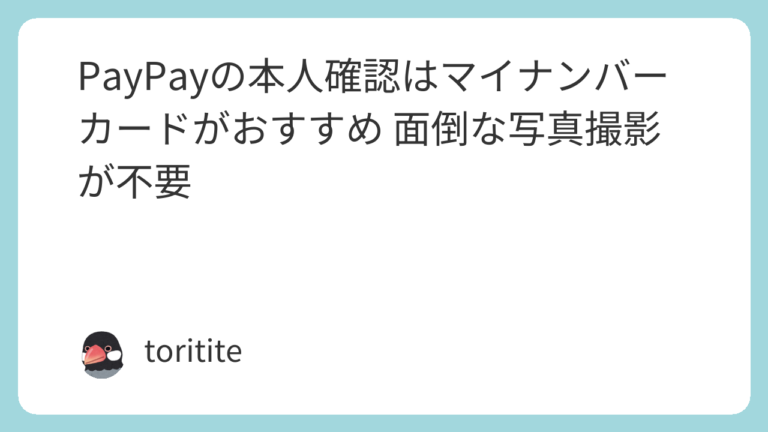 PayPayの本人確認はマイナンバーカードがおすすめ 面倒な写真撮影が不要

toritite